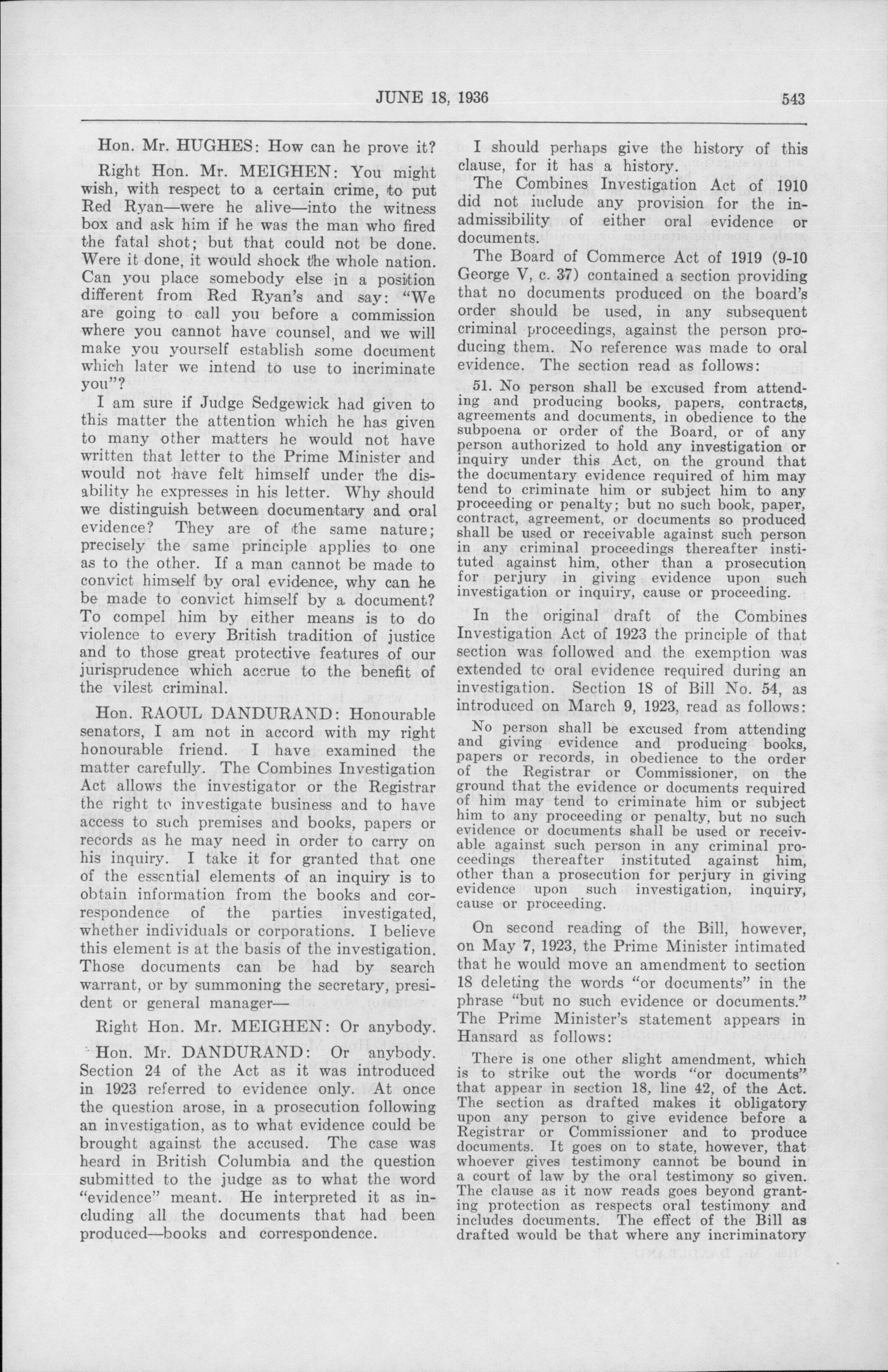 JUNE 18, 1936 543

Hon. Mr. HUGHES: How can he prove it?

Right Hon. Mr. MEIGHEN: You might wish, with respect to a certain crime, to put Red Ryan—were he alive—into the witness box and ask him if he was the man who fired the fatal shot; but that could not be done. Were it done, it would shock the whole nation. Can you place somebody else in a position different from Red Ryan's and say: "We are going to call you before a commission where you cannot have counsel, and we will make you yourself establish some document which later we intend to use to incriminate you"?

I am sure if Judge Sedgewick had given to this matter the attention which he has given to many other matters he would not have written that letter to the Prime Minister and would not have felt himself under the disability he expresses in his letter. Why should we distinguish between documentary and oral evidence? They are of the same nature; precisely the same principle applies to one as to the other. If a man cannot be made to convict himself by oral evidence, why can he be made to convict himself by a document? To compel him by either means is to do violence to every British tradition of justice and to those great protective features of our jurisprudence which accrue to the benefit of the vilest criminal.

Hon. RAOUL DANDURAND: Honourable senators, I am not in accord with my right honourable friend. I have examined the matter carefully. The Combines Investigation Act allows the investigator or the Registrar the right to investigate business and to have access to such premises and books, papers or records as he may need in order to carry on his inquiry. I take it for granted that one of the essential elements of an inquiry is to obtain information from the books and correspondence of the parties investigated, whether individuals or corporations. I believe this element is at the basis of the investigation. Those documents can be had by search warrant, or by summoning the secretary, president or general manager—

Right Hon. Mr. MEIGHEN: Or anybody.

Hon. Mr. DANDURAND: Or anybody. Section 24 of the Act as it was introduced in 1923 referred to evidence only. At once the question arose, in a prosecution following an investigation, as to what evidence could be brought against the accused. The case was heard in British Columbia and the question submitted to the judge as to what the word "evidence" meant. He interpreted it as including all the documents that had been produced—books and correspondence.

I should perhaps give the history of this clause, for it has a history.

The Combines Investigation Act of 1910 did not include any provision for the inadmissibility of either oral evidence or documents.

The Board of Commerce Act of 1919 (9-10 George V, c. 37) contained a section providing that no documents produced on the board's order should be used, in any subsequent criminal proceedings, against the person producing them. No reference was made to oral evidence. The section read as follows:

51. No person shall be excused from attending and producing books, papers, contracts, agreements and documents, in obedience to the subpoena or order of the Board, or of any person authorized to hold any investigation or inquiry under this Act, on the ground that the documentary evidence required of him may tend to criminate him or subject him to any proceeding or penalty; but no such book, paper, contract, agreement, or documents so produced shall be used or receivable against such person in any criminal proceedings thereafter instituted against him, other than a prosecution for perjury in giving evidence upon such investigation or inquiry, cause or proceeding.

In the original draft of the Combines Investigation Act of 1923 the principle of that section was followed and the exemption was extended to oral evidence required during an investigation. Section 18 of Bill No. 54, as introduced on March 9, 1923, read as follows:

No person shall be excused from attending and giving evidence and producing books, papers or records, in obedience to the order of the Registrar or Commissioner, on the ground that the evidence or documents required of him may tend to criminate him or subject him to any proceeding or penalty, but no such evidence or documents shall be used or receivable against such person in any criminal proceedings thereafter instituted against him, other than a prosecution for perjury in giving evidence upon such investigation, inquiry, cause or proceeding.

On second reading of the Bill, however, on May 7, 1923, the Prime Minister intimated that he would move an amendment to section 18 deleting the words "or documents" in the phrase "but no such evidence or documents." The Prime Minister's statement appears in Hansard as follows:

There is one other slight amendment, which is to strike out the words "or documents" that appear in section 18, line 42, of the Act. The section as drafted makes it obligatory upon any person to give evidence before a Registrar or Commissioner and to produce documents. It goes on to state, however, that whoever gives testimony cannot be bound in a court of law by the oral testimony so given. The clause as it now reads goes beyond granting protection as respects oral testimony and includes documents. The effect of the Bill as drafted would be that where any incriminatory